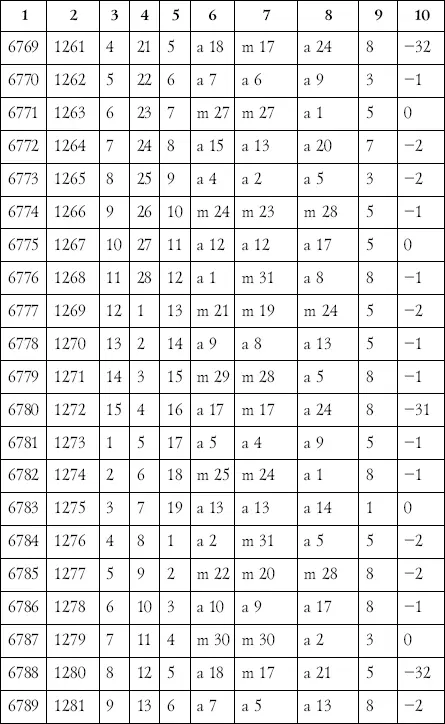 | 1 | 2 | 3 | 4 | 5 | 6 | 7 | 8 | 9 | 10 |
|---|---|---|---|---|---|---|---|---|---|
| 6769 | 1261 | 4 | 21 | 5 | a 18 | m 17 | a 24 | 8 | −32 |
| 6770 | 1262 | 5 | 22 | 6 | a 7 | a 6 | a 9 | 3 | −1 |
| 6771 | 1263 | 6 | 23 | 7 | m 27 | m 27 | a 1 | 5 | 0 |
| 6772 | 1264 | 7 | 24 | 8 | a 15 | a 13 | a 20 | 7 | −2 |
| 6773 | 1265 | 8 | 25 | 9 | a 4 | a 2 | a 5 | 3 | −2 |
| 6774 | 1266 | 9 | 26 | 10 | m 24 | m 23 | m 28 | 5 | −1 |
| 6775 | 1267 | 10 | 27 | 11 | a 12 | a 12 | a 17 | 5 | 0 |
| 6776 | 1268 | 11 | 28 | 12 | a 1 | m 31 | a 8 | 8 | −1 |
| 6777 | 1269 | 12 | 1 | 13 | m 21 | m 19 | m 24 | 5 | −2 |
| 6778 | 1270 | 13 | 2 | 14 | a 9 | a 8 | a 13 | 5 | −1 |
| 6779 | 1271 | 14 | 3 | 15 | m 29 | m 28 | a 5 | 8 | −1 |
| 6780 | 1272 | 15 | 4 | 16 | a 17 | m 17 | a 24 | 8 | −31 |
| 6781 | 1273 | 1 | 5 | 17 | a 5 | a 4 | a 9 | 5 | −1 |
| 6782 | 1274 | 2 | 6 | 18 | m 25 | m 24 | a 1 | 8 | −1 |
| 6783 | 1275 | 3 | 7 | 19 | a 13 | a 13 | a 14 | 1 | 0 |
| 6784 | 1276 | 4 | 8 | 1 | a 2 | m 31 | a 5 | 5 | −2 |
| 6785 | 1277 | 5 | 9 | 2 | m 22 | m 20 | m 28 | 8 | −2 |
| 6786 | 1278 | 6 | 10 | 3 | a 10 | a 9 | a 17 | 8 | −1 |
| 6787 | 1279 | 7 | 11 | 4 | m 30 | m 30 | a 2 | 3 | 0 |
| 6788 | 1280 | 8 | 12 | 5 | a 18 | m 17 | a 21 | 5 | −32 |
| 6789 | 1281 | 9 | 13 | 6 | a 7 | a 5 | a 13 | 8 | −2 |